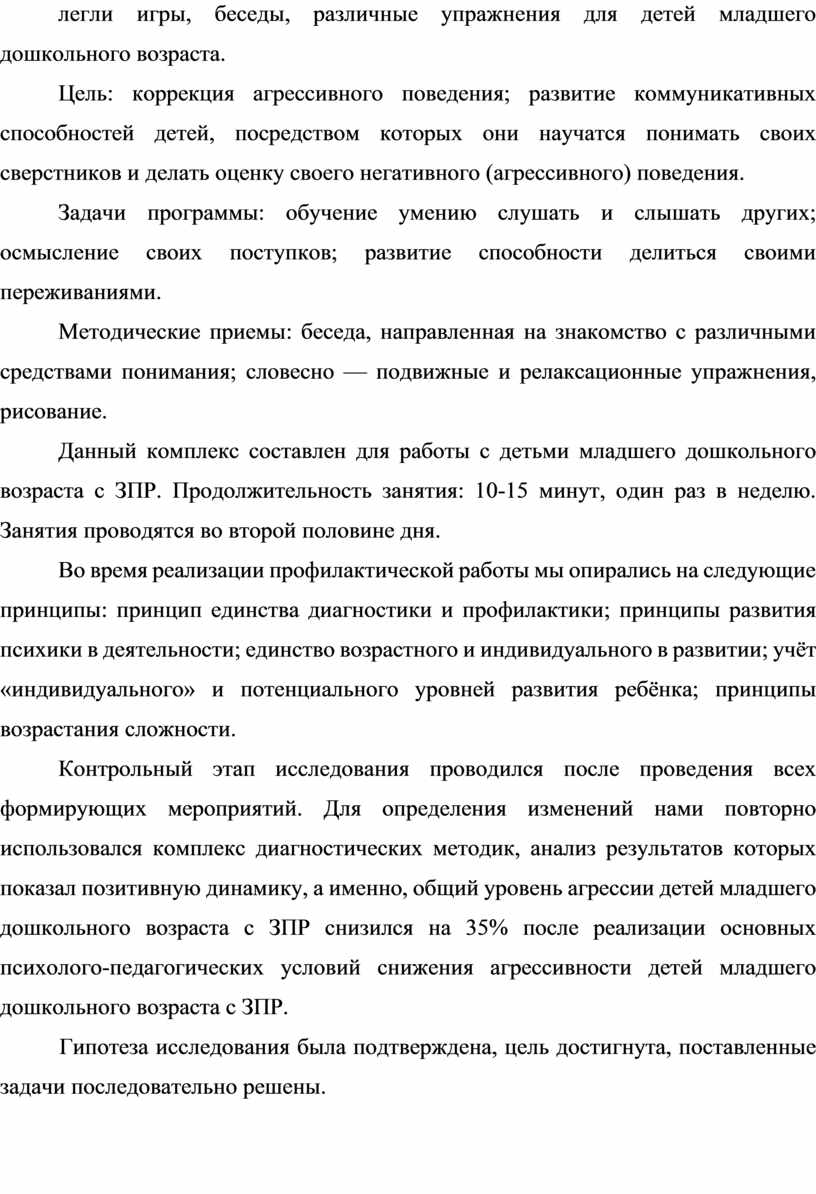 легли игры, беседы, различные упражнения для детей младшего дошкольного возраста.

Цель: коррекция агрессивного поведения; развитие коммуникативных способностей детей, посредством которых они научатся понимать своих сверстников и делать оценку своего негативного (агрессивного) поведения.

Задачи программы: обучение умению слушать и слышать других; осмысление своих поступков; развитие способности делиться своими переживаниями.

Методические приемы: беседа, направленная на знакомство с различными средствами понимания; словесно — подвижные и релаксационные упражнения, рисование.

Данный комплекс составлен для работы с детьми младшего дошкольного возраста с ЗПР. Продолжительность занятия: 10-15 минут, один раз в неделю. Занятия проводятся во второй половине дня.

Во время реализации профилактической работы мы опирались на следующие принципы: принцип единства диагностики и профилактики; принципы развития психики в деятельности; единство возрастного и индивидуального в развитии; учёт «индивидуального» и потенциального уровней развития ребёнка; принципы возрастания сложности.

Контрольный этап исследования проводился после проведения всех формирующих мероприятий. Для определения изменений нами повторно использовался комплекс диагностических методик, анализ результатов которых показал позитивную динамику, а именно, общий уровень агрессии детей младшего дошкольного возраста с ЗПР снизился на 35% после реализации основных психолого-педагогических условий снижения агрессивности детей младшего дошкольного возраста с ЗПР.

Гипотеза исследования была подтверждена, цель достигнута, поставленные задачи последовательно решены.